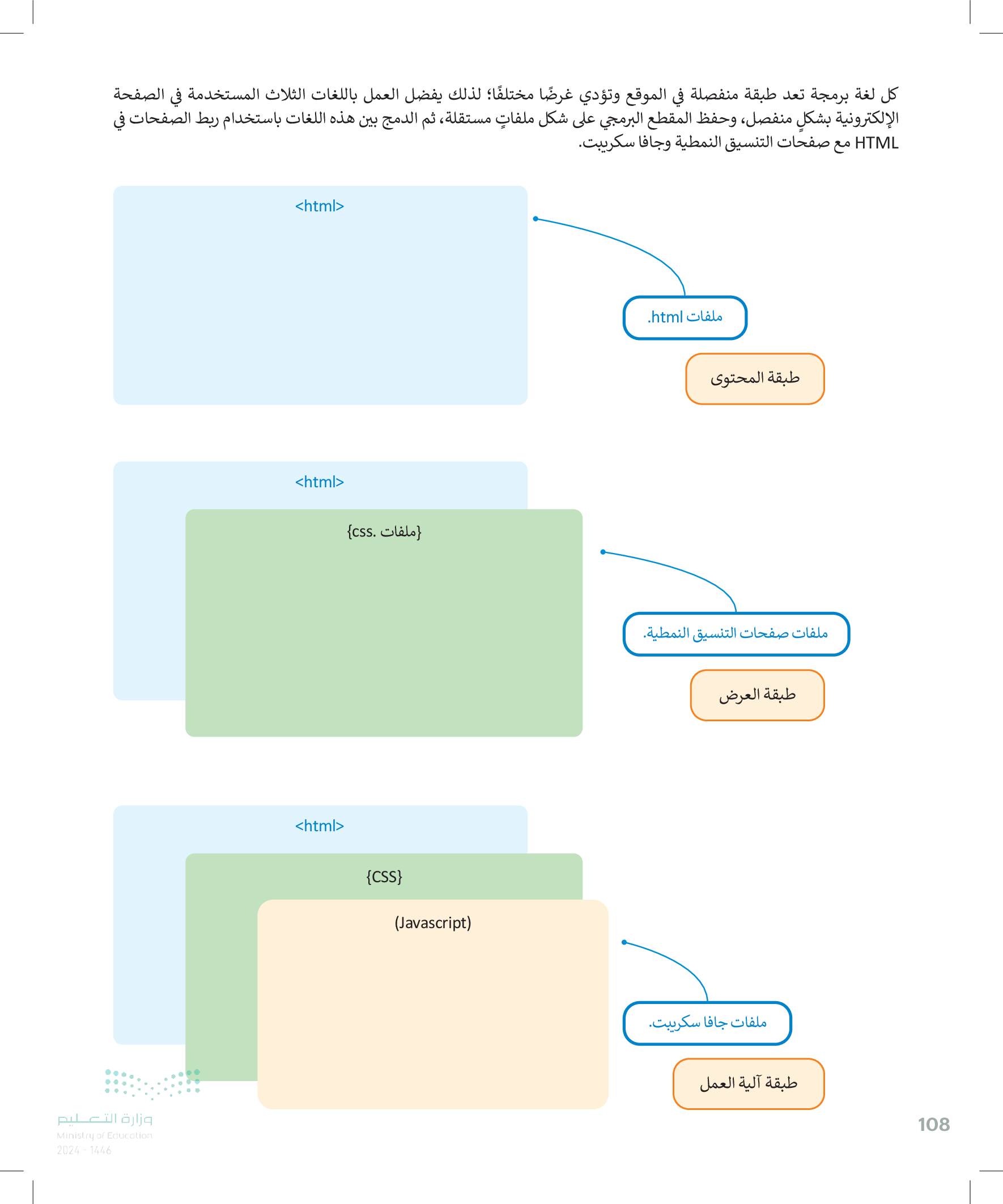 كل لغة برمجة تعد طبقة منفصلة في الموقع وتؤدي غرضًا مختلفًا؛ لذلك يفضل العمل باللغات الثلاث المستخدمة في الصفحة الإلكترونية بشكلٍ منفصل، وحفظ المقطع البرمجي على شكل ملفاتٍ مستقلة، ثم الدمج بين هذه اللغات باستخدام ربط الصفحات في HTML مع صفحات التنسيق النمطية وجافا سكريبت.

<html>

ملفات html.

طبقة المحتوى

<html>

{ملفات .css}

ملفات صفحات التنسيق النمطية.

طبقة العرض

<html>

{CSS}

(Javascript)

ملفات جافا سكريبت.

طبقة آلية العمل

وزارة التعليم
Ministry of Education
2024 - 1446

108